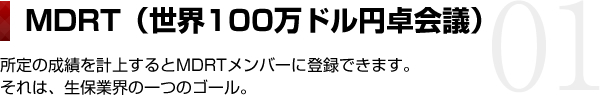 MDRT（世界100万ドル円卓会議）

01

所定の成績を計上するとMDRTメンバーに登録できます。
それは、生保業界の一つのゴール。